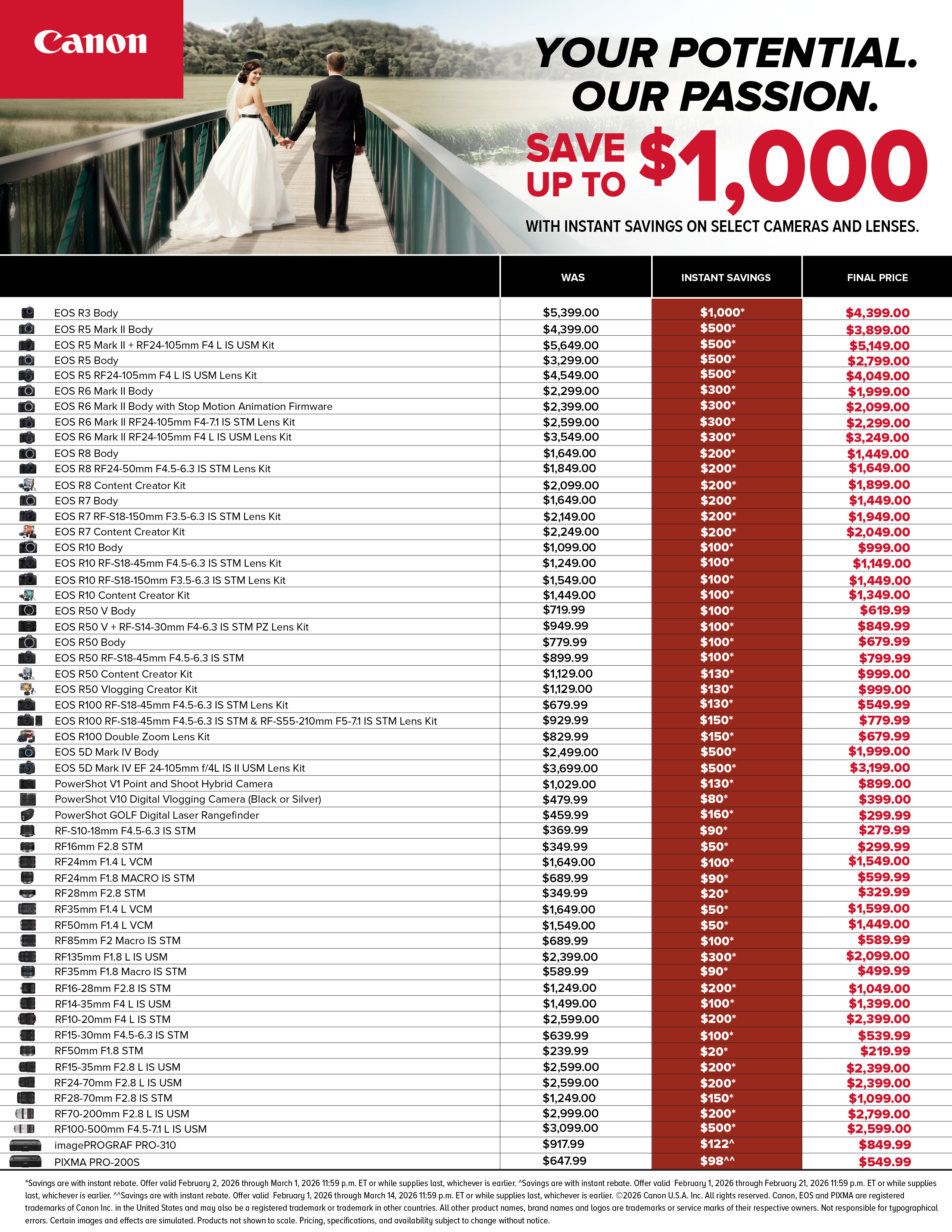 Canon

YOUR POTENTIAL. OUR PASSION.

SAVE UP TO $1,000

WITH INSTANT SAVINGS ON SELECT CAMERAS AND LENSES.

| | WAS | INSTANT SAVINGS | FINAL PRICE |
|---|---|---|---|
| EOS R3 Body | $5,399.00 | $1,000* | $4,399.00 |
| EOS R5 Mark II Body | $4,399.00 | $500* | $3,899.00 |
| EOS R5 Mark II + RF24-105mm F4 L IS USM Kit | $5,649.00 | $500* | $5,149.00 |
| EOS R5 Body | $3,299.00 | $500* | $2,799.00 |
| EOS R5 RF24-105mm F4 L IS USM Lens Kit | $4,549.00 | $500* | $4,049.00 |
| EOS R6 Mark II Body | $2,299.00 | $300* | $1,999.00 |
| EOS R6 Mark II Body with Stop Motion Animation Firmware | $2,399.00 | $300* | $2,099.00 |
| EOS R6 Mark II RF24-105mm F4-7.1 IS STM Lens Kit | $2,599.00 | $300* | $2,299.00 |
| EOS R6 Mark II RF24-105mm F4 L IS USM Lens Kit | $3,549.00 | $300* | $3,249.00 |
| EOS R8 Body | $1,649.00 | $200* | $1,449.00 |
| EOS R8 RF24-50mm F4.5-6.3 IS STM Lens Kit | $1,849.00 | $200* | $1,649.00 |
| EOS R8 Content Creator Kit | $2,099.00 | $200* | $1,899.00 |
| EOS R7 Body | $1,649.00 | $200* | $1,449.00 |
| EOS R7 RF-S18-150mm F3.5-6.3 IS STM Lens Kit | $2,149.00 | $200* | $1,949.00 |
| EOS R7 Content Creator Kit | $2,249.00 | $200* | $2,049.00 |
| EOS R10 Body | $1,099.00 | $100* | $999.00 |
| EOS R10 RF-S18-45mm F4.5-6.3 IS STM Lens Kit | $1,249.00 | $100* | $1,149.00 |
| EOS R10 RF-S18-150mm F3.5-6.3 IS STM Lens Kit | $1,549.00 | $100* | $1,449.00 |
| EOS R10 Content Creator Kit | $1,449.00 | $100* | $1,349.00 |
| EOS R50 V Body | $719.99 | $100* | $619.99 |
| EOS R50 V + RF-S14-30mm F4-6.3 IS STM PZ Lens Kit | $949.99 | $100* | $849.99 |
| EOS R50 Body | $779.99 | $100* | $679.99 |
| EOS R50 RF-S18-45mm F4.5-6.3 IS STM | $899.99 | $100* | $799.99 |
| EOS R50 Content Creator Kit | $1,129.00 | $130* | $999.00 |
| EOS R50 Vlogging Creator Kit | $1,129.00 | $130* | $999.00 |
| EOS R100 RF-S18-45mm F4.5-6.3 IS STM Lens Kit | $679.99 | $130* | $549.99 |
| EOS R100 RF-S18-45mm F4.5-6.3 IS STM & RF-S55-210mm F5-7.1 IS STM Lens Kit | $929.99 | $150* | $779.99 |
| EOS R100 Double Zoom Lens Kit | $829.99 | $150* | $679.99 |
| EOS 5D Mark IV Body | $2,499.00 | $500* | $1,999.00 |
| EOS 5D Mark IV EF 24-105mm f/4L IS II USM Lens Kit | $3,699.00 | $500* | $3,199.00 |
| PowerShot V1 Point and Shoot Hybrid Camera | $1,029.00 | $130* | $899.00 |
| PowerShot V10 Digital Vlogging Camera (Black or Silver) | $479.99 | $80* | $399.00 |
| PowerShot GOLF Digital Laser Rangefinder | $459.99 | $160* | $299.99 |
| RF-S10-18mm F4.5-6.3 IS STM | $369.99 | $90* | $279.99 |
| RF16mm F2.8 STM | $349.99 | $50* | $299.99 |
| RF24mm F1.4 L VCM | $1,649.00 | $100* | $1,549.00 |
| RF24mm F1.8 MACRO IS STM | $689.99 | $90* | $599.99 |
| RF28mm F2.8 STM | $349.99 | $20* | $329.99 |
| RF35mm F1.4 L VCM | $1,649.00 | $50* | $1,599.00 |
| RF50mm F1.4 L VCM | $1,549.00 | $50* | $1,449.00 |
| RF85mm F2 Macro IS STM | $689.99 | $100* | $589.99 |
| RF135mm F1.8 L IS USM | $2,399.00 | $300* | $2,099.00 |
| RF35mm F1.8 Macro IS STM | $589.99 | $90* | $499.99 |
| RF16-28mm F2.8 IS STM | $1,249.00 | $200* | $1,049.00 |
| RF14-35mm F4 L IS USM | $1,499.00 | $100* | $1,399.00 |
| RF10-20mm F4 L IS STM | $2,599.00 | $200* | $2,399.00 |
| RF15-30mm F4.5-6.3 IS STM | $639.99 | $100* | $539.99 |
| RF50mm F1.8 STM | $239.99 | $20* | $219.99 |
| RF15-35mm F2.8 L IS USM | $2,599.00 | $200* | $2,399.00 |
| RF24-70mm F2.8 L IS USM | $2,599.00 | $200* | $2,399.00 |
| RF28-70mm F2.8 IS STM | $1,249.00 | $150* | $1,099.00 |
| RF70-200mm F2.8 L IS USM | $2,999.00 | $200* | $2,799.00 |
| RF100-500mm F4.5-7.1 L IS USM | $3,099.00 | $500* | $2,599.00 |
| imagePROGRAF PRO-310 | $917.99 | $122^ | $849.99 |
| PIXMA PRO-200S | $647.99 | $98^^ | $549.99 |

*Savings are with instant rebate. Offer valid February 2, 2026 through March 1, 2026 11:59 p.m. ET or while supplies last, whichever is earlier. ^Savings are with instant rebate. Offer valid February 1, 2026 through February 21, 2026 11:59 p.m. ET or while supplies last, whichever is earlier. ^^Savings are with instant rebate. Offer valid February 1, 2026 through March 14, 2026 11:59 p.m. ET or while supplies last, whichever is earlier. ©2026 Canon U.S.A. Inc. All rights reserved. Canon, EOS and PIXMA are registered trademarks of Canon Inc. in the United States and may also be a registered trademark or trademark in other countries. All other product names, brand names and logos are trademarks or service marks of their respective owners. Not responsible for typographical errors. Certain images and effects are simulated. Products not shown to scale. Pricing, specifications, and availability subject to change without notice.